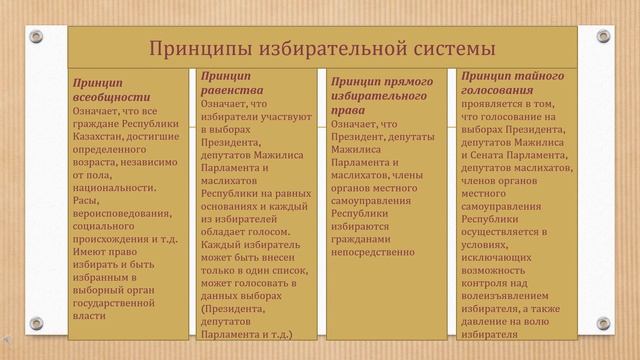 Принципы избирательной системы

Принцип всеобщности
Означает, что все граждане Республики Казахстан, достигшие определенного возраста, независимо от пола, национальности. Расы, вероисповедования, социального происхождения и т.д. Имеют право избирать и быть избранным в выборный орган государственной власти

Принцип равенства
Означает, что избиратели участвуют в выборах Президента, депутатов Мажилиса Парламента и маслихатов Республики на равных основаниях и каждый из избирателей обладает голосом. Каждый избиратель может быть внесен только в один список, может голосовать в данных выборах (Президента, депутатов Парламента и т.д.)

Принцип прямого избирательного права
Означает, что Президент, депутаты Мажилиса Парламента и маслихатов, члены органов местного самоуправления Республики избираются гражданами непосредственно

Принцип тайного голосования
проявляется в том, что голосование на выборах Президента, депутатов Мажилиса и Сената Парламента, депутатов маслихатов, членов органов местного самоуправления Республики осуществляется в условиях, исключающих возможность контроля над волеизъявлением избирателя, а также давление на волю избирателя